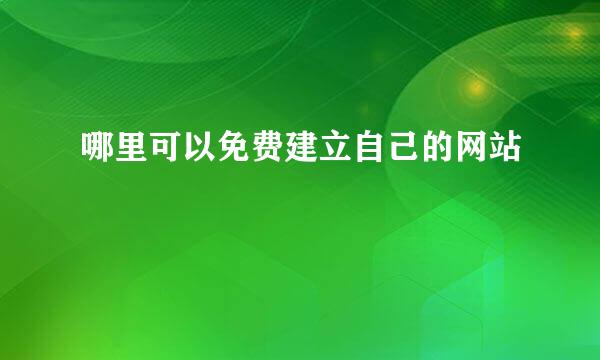 哪里可以免费建立自己的网站